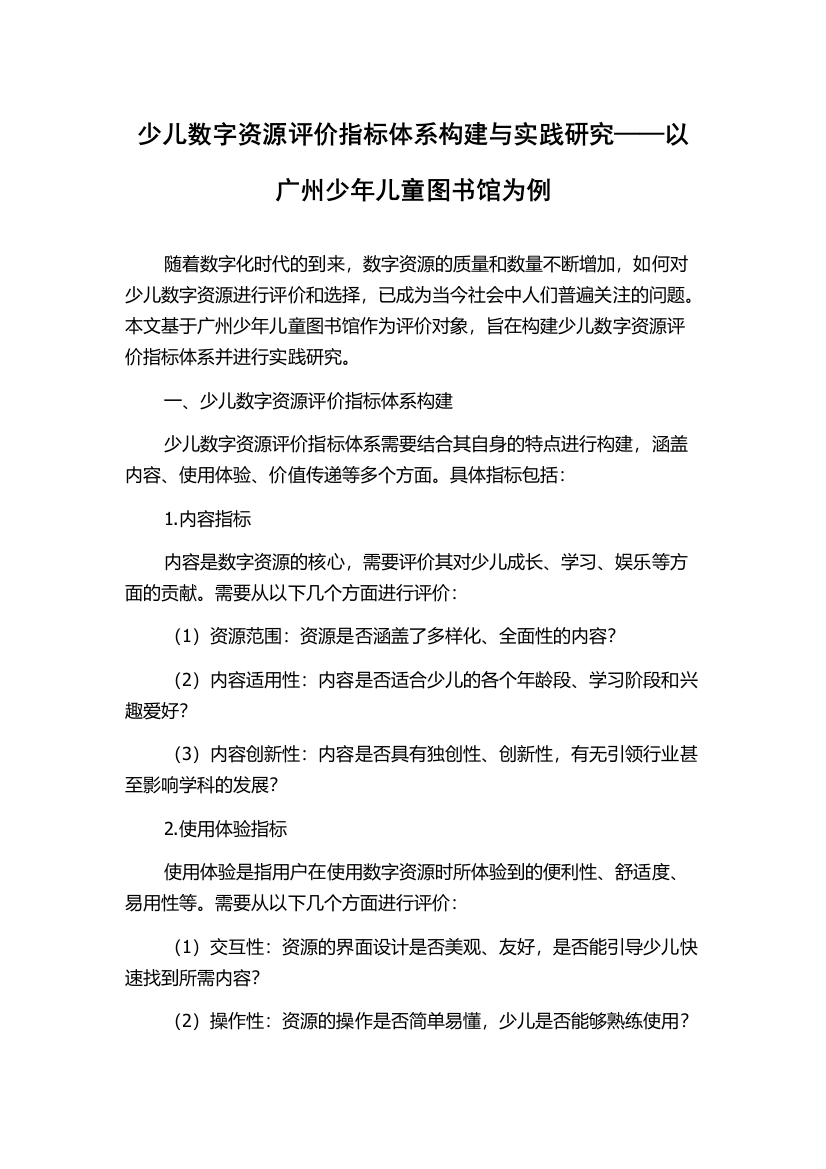 少儿数字资源评价指标体系构建与实践研究——以广州少年儿童图书馆为例

随着数字化时代的到来，数字资源的质量和数量不断增加，如何对少儿数字资源进行评价和选择，已成为当今社会中人们普遍关注的问题。本文基于广州少年儿童图书馆作为评价对象，旨在构建少儿数字资源评价指标体系并进行实践研究。

一、少儿数字资源评价指标体系构建

少儿数字资源评价指标体系需要结合其自身的特点进行构建，涵盖内容、使用体验、价值传递等多个方面。具体指标包括：

1.内容指标

内容是数字资源的核心，需要评价其对少儿成长、学习、娱乐等方面的贡献。需要从以下几个方面进行评价：

（1）资源范围：资源是否涵盖了多样化、全面性的内容？

（2）内容适用性：内容是否适合少儿的各个年龄段、学习阶段和兴趣爱好？

（3）内容创新性：内容是否具有独创性、创新性，有无引领行业甚至影响学科的发展？

2.使用体验指标

使用体验是指用户在使用数字资源时所体验到的便利性、舒适度、易用性等。需要从以下几个方面进行评价：

（1）交互性：资源的界面设计是否美观、友好，是否能引导少儿快速找到所需内容？

（2）操作性：资源的操作是否简单易懂，少儿是否能够熟练使用？